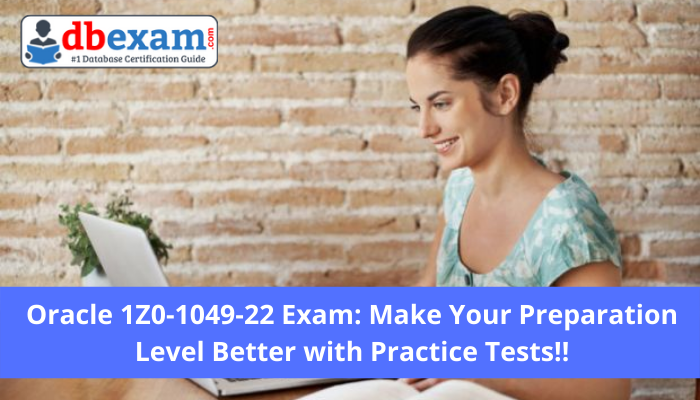 dbexam.com
#1 Database Certification Guide

Oracle 1Z0-1049-22 Exam: Make Your Preparation Level Better with Practice Tests!!